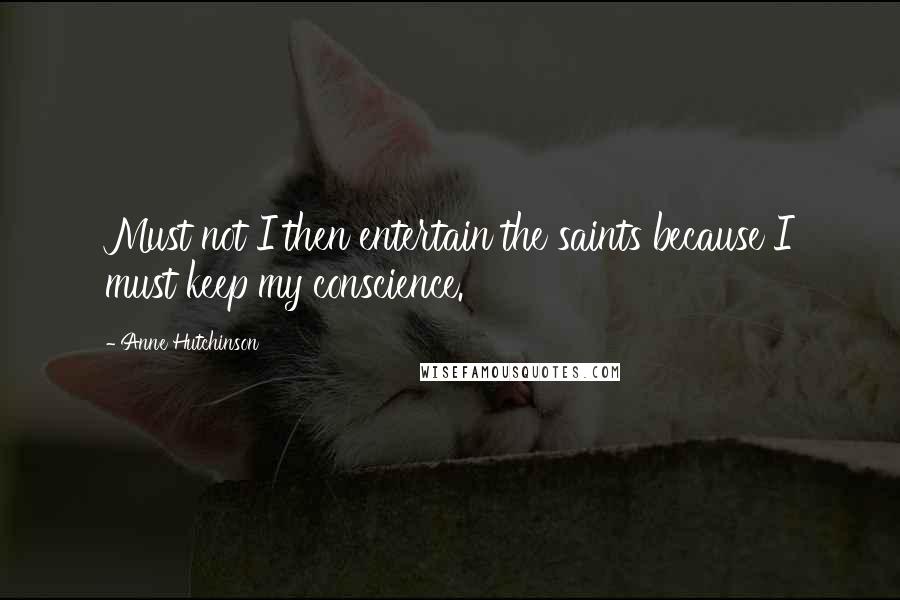 Must not I then entertain the saints because I must keep my conscience.

- Anne Hutchinson

WISEFAMOUSQUOTES.COM